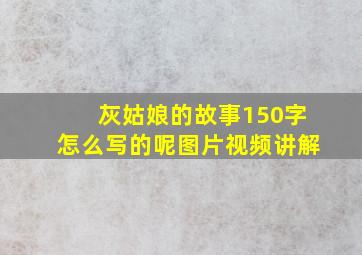 灰姑娘的故事150字
怎么写的呢图片视频讲解